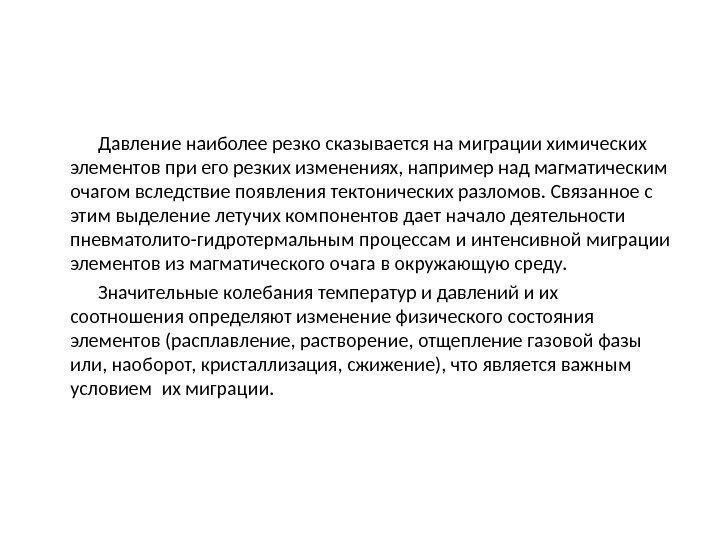 Давление наиболее резко сказывается на миграции химических элементов при его резких изменениях, например над магматическим очагом вследствие появления тектонических разломов. Связанное с этим выделение летучих компонентов дает начало деятельности пневматолито-гидротермальным процессам и интенсивной миграции элементов из магматического очага в окружающую среду.

Значительные колебания температур и давлений и их соотношения определяют изменение физического состояния элементов (расплавление, растворение, отщепление газовой фазы или, наоборот, кристаллизация, сжижение), что является важным условием их миграции.